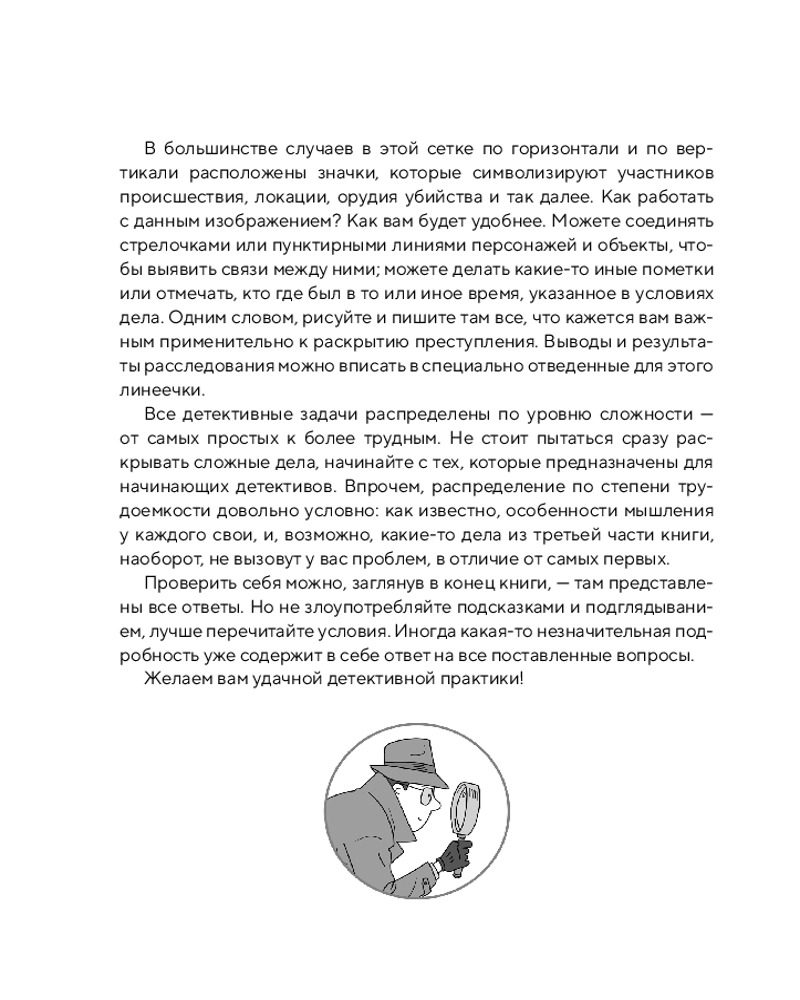 В большинстве случаев в этой сетке по горизонтали и по вертикали расположены значки, которые символизируют участников происшествия, локации, орудия убийства и так далее. Как работать с данным изображением? Как вам будет удобнее. Можете соединять стрелочками или пунктирными линиями персонажей и объекты, чтобы выявить связи между ними; можете делать какие-то иные пометки или отмечать, кто где был в то или иное время, указанное в условиях дела. Одним словом, рисуйте и пишите там все, что кажется вам важным применительно к раскрытию преступления. Выводы и результаты расследования можно вписать в специально отведенные для этого линеечки.

Все детективные задачи распределены по уровню сложности — от самых простых к более трудным. Не стоит пытаться сразу раскрывать сложные дела, начинайте с тех, которые предназначены для начинающих детективов. Впрочем, распределение по степени трудоемкости довольно условно: как известно, особенности мышления у каждого свои, и, возможно, какие-то дела из третьей части книги, наоборот, не вызовут у вас проблем, в отличие от самых первых.

Проверить себя можно, заглянув в конец книги, — там представлены все ответы. Но не злоупотребляйте подсказками и подглядыванием, лучше перечитайте условия. Иногда какая-то незначительная подробность уже содержит в себе ответ на все поставленные вопросы.

Желаем вам удачной детективной практики!